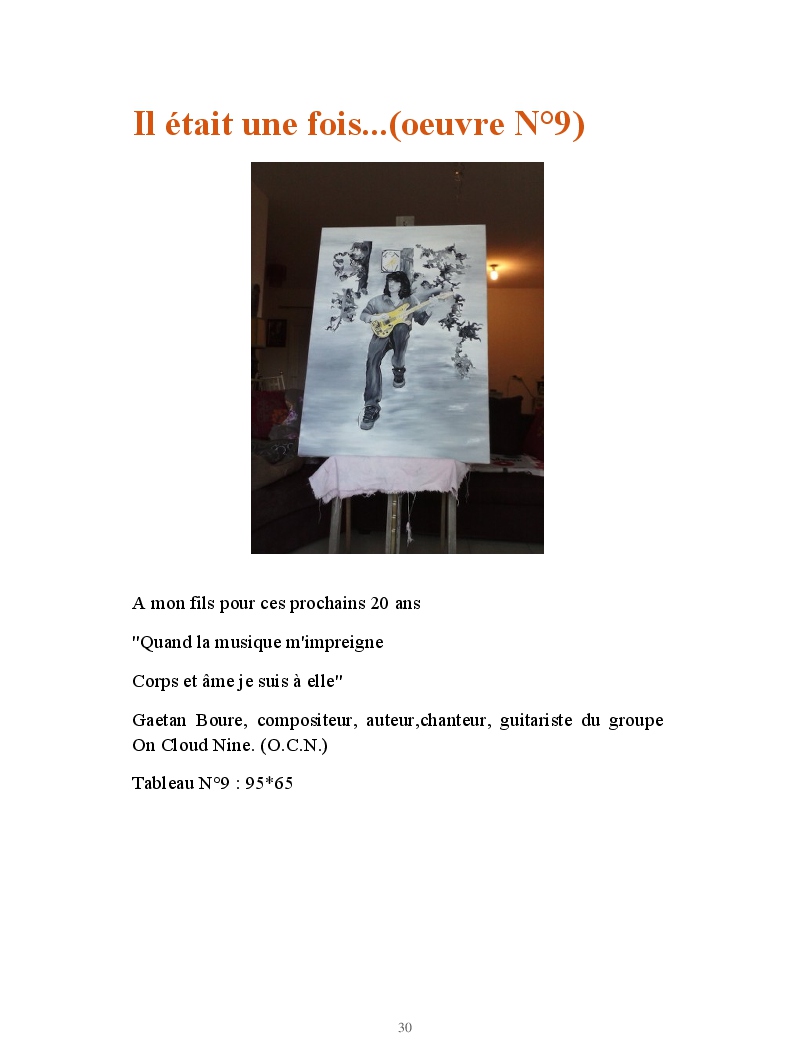 Il était une fois...(oeuvre N°9)

A mon fils pour ces prochains 20 ans

"Quand la musique m'impreigne

Corps et âme je suis à elle"

Gaetan Boure, compositeur, auteur,chanteur, guitariste du groupe On Cloud Nine. (O.C.N.)

Tableau N°9 : 95*65

30